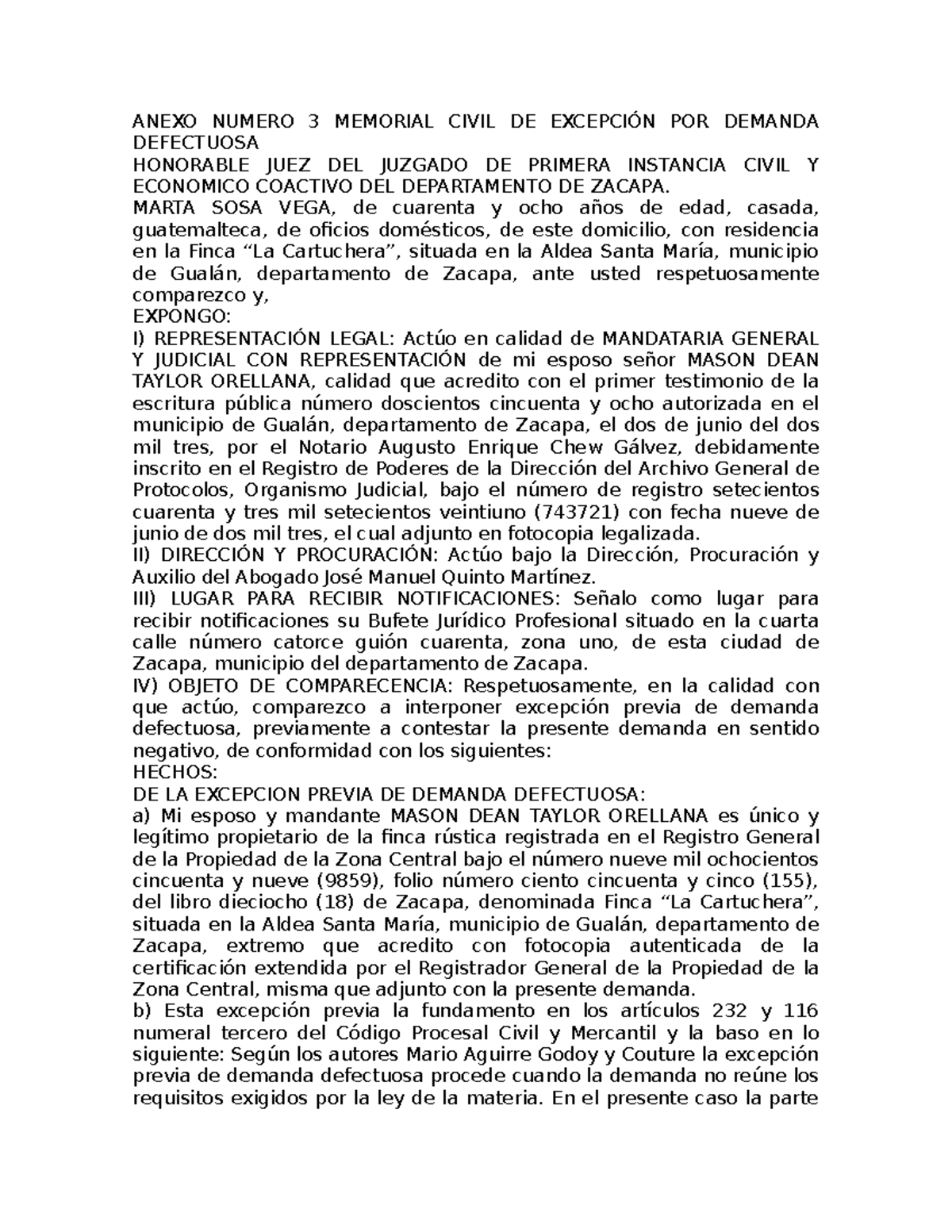 ANEXO NUMERO 3 MEMORIAL CIVIL DE EXCEPCIÓN POR DEMANDA DEFECTUOSA
HONORABLE JUEZ DEL JUZGADO DE PRIMERA INSTANCIA CIVIL Y ECONOMICO COACTIVO DEL DEPARTAMENTO DE ZACAPA.
MARTA SOSA VEGA, de cuarenta y ocho años de edad, casada, guatemalteca, de oficios domésticos, de este domicilio, con residencia en la Finca “La Cartuchera”, situada en la Aldea Santa María, municipio de Gualán, departamento de Zacapa, ante usted respetuosamente comparezco y,
EXPONGO:
I) REPRESENTACIÓN LEGAL: Actúo en calidad de MANDATARIA GENERAL Y JUDICIAL CON REPRESENTACIÓN de mi esposo señor MASON DEAN TAYLOR ORELLANA, calidad que acredito con el primer testimonio de la escritura pública número doscientos cincuenta y ocho autorizada en el municipio de Gualán, departamento de Zacapa, el dos de junio del dos mil tres, por el Notario Augusto Enrique Chew Gálvez, debidamente inscrito en el Registro de Poderes de la Dirección del Archivo General de Protocolos, Organismo Judicial, bajo el número de registro setecientos cuarenta y tres mil setecientos veintiuno (743721) con fecha nueve de junio de dos mil tres, el cual adjunto en fotocopia legalizada.
II) DIRECCIÓN Y PROCURACIÓN: Actúo bajo la Dirección, Procuración y Auxilio del Abogado José Manuel Quinto Martínez.
III) LUGAR PARA RECIBIR NOTIFICACIONES: Señalo como lugar para recibir notificaciones su Bufete Jurídico Profesional situado en la cuarta calle número catorce guión cuarenta, zona uno, de esta ciudad de Zacapa, municipio del departamento de Zacapa.
IV) OBJETO DE COMPARECENCIA: Respetuosamente, en la calidad con que actúo, comparezco a interponer excepción previa de demanda defectuosa, previamente a contestar la presente demanda en sentido negativo, de conformidad con los siguientes:
HECHOS:
DE LA EXCEPCION PREVIA DE DEMANDA DEFECTUOSA:
a) Mi esposo y mandante MASON DEAN TAYLOR ORELLANA es único y legítimo propietario de la finca rústica registrada en el Registro General de la Propiedad de la Zona Central bajo el número nueve mil ochocientos cincuenta y nueve (9859), folio número ciento cincuenta y cinco (155), del libro dieciocho (18) de Zacapa, denominada Finca “La Cartuchera”, situada en la Aldea Santa María, municipio de Gualán, departamento de Zacapa, extremo que acredito con fotocopia autenticada de la certificación extendida por el Registrador General de la Propiedad de la Zona Central, misma que adjunto con la presente demanda.
b) Esta excepción previa la fundamento en los artículos 232 y 116 numeral tercero del Código Procesal Civil y Mercantil y la baso en lo siguiente: Según los autores Mario Aguirre Godoy y Couture la excepción previa de demanda defectuosa procede cuando la demanda no reúne los requisitos exigidos por la ley de la materia. En el presente caso la parte